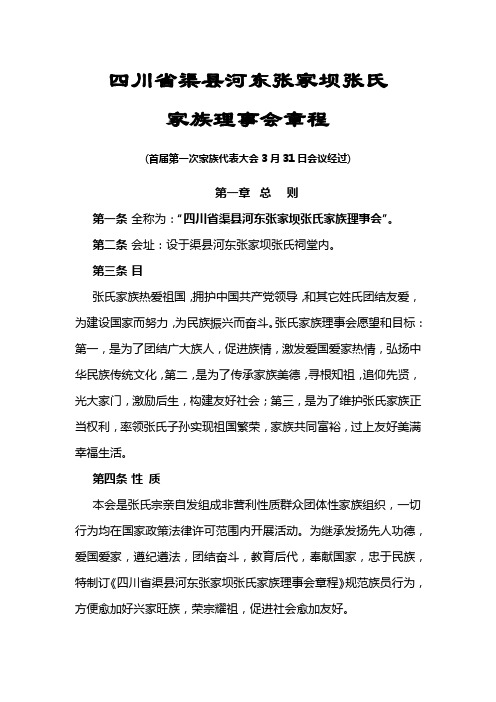 四川省渠县河东张家坝张氏

家族理事会章程

(首届第一次家族代表大会 3 月 31 日会议经过)

第一章 总 则

第一条 全称为："四川省渠县河东张家坝张氏家族理事会"。

第二条 会址：设于渠县河东张家坝张氏祠堂内。

第三条 目

张氏家族热爱祖国，拥护中国共产党领导，和其它姓氏团结友爱，为建设国家而努力，为民族振兴而奋斗。张氏家族理事会愿望和目标：第一，是为了团结广大族人，促进族情，激发爱国爱家热情，弘扬中华民族传统文化，第二，是为了传承家族美德，寻根知祖，追仰先贤，光大家门，激励后生，构建友好社会；第三，是为了维护张氏家族正当权利，率领张氏子孙实现祖国繁荣，家族共同富裕，过上友好美满幸福生活。

第四条 性 质

本会是张氏宗亲自发组成非营利性质群众团体性家族组织，一切行为均在国家政策法律许可范围内开展活动。为继承发扬先人功德，爱国爱家，遵纪遵法，团结奋斗，教育后代，奉献国家，忠于民族，特制订《四川省渠县河东张家坝张氏家族理事会章程》规范族员行为，方便愈加好兴家旺族，荣宗耀祖，促进社会愈加友好。